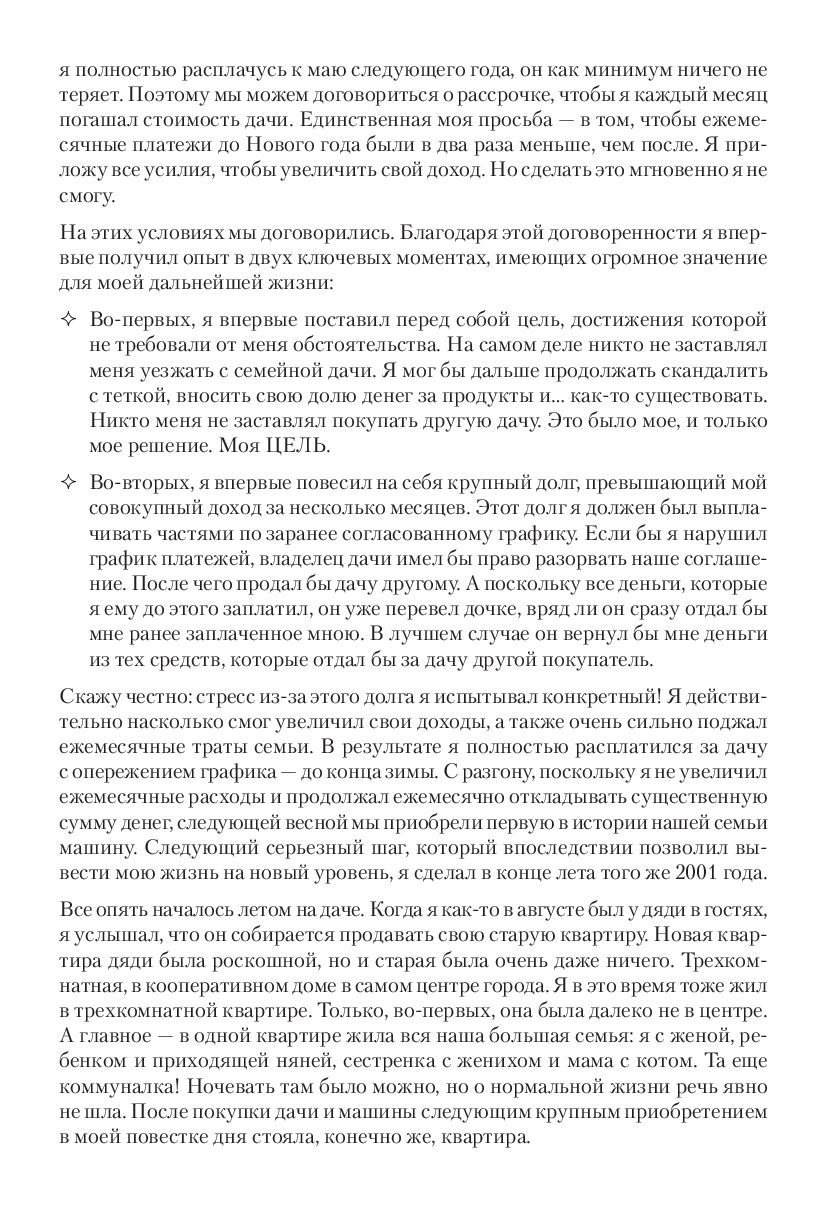 я полностью расплачусь к маю следующего года, он как минимум ничего не теряет. Поэтому мы можем договориться о рассрочке, чтобы я каждый месяц погашал стоимость дачи. Единственная моя просьба — в том, чтобы ежемесячные платежи до Нового года были в два раза меньше, чем после. Я приложу все усилия, чтобы увеличить свой доход. Но сделать это мгновенно я не смогу.

На этих условиях мы договорились. Благодаря этой договоренности я впервые получил опыт в двух ключевых моментах, имеющих огромное значение для моей дальнейшей жизни:

✧ Во-первых, я впервые поставил перед собой цель, достижения которой не требовали от меня обстоятельства. На самом деле никто не заставлял меня уезжать с семейной дачи. Я мог бы дальше продолжать скандалить с теткой, вносить свою долю денег за продукты и... как-то существовать. Никто меня не заставлял покупать другую дачу. Это было мое, и только мое решение. Моя ЦЕЛЬ.

✧ Во-вторых, я впервые повесил на себя крупный долг, превышающий мой совокупный доход за несколько месяцев. Этот долг я должен был выплачивать частями по заранее согласованному графику. Если бы я нарушил график платежей, владелец дачи имел бы право разорвать наше соглашение. После чего продал бы дачу другому. А поскольку все деньги, которые я ему до этого заплатил, он уже перевел дочке, вряд ли он сразу отдал бы мне ранее заплаченное мною. В лучшем случае он вернул бы мне деньги из тех средств, которые отдал бы за дачу другой покупатель.

Скажу честно: стресс из-за этого долга я испытывал конкретный! Я действительно насколько смог увеличил свои доходы, а также очень сильно поджал ежемесячные траты семьи. В результате я полностью расплатился за дачу с опережением графика — до конца зимы. С разгону, поскольку я не увеличил ежемесячные расходы и продолжал ежемесячно откладывать существенную сумму денег, следующей весной мы приобрели первую в истории нашей семьи машину. Следующий серьезный шаг, который впоследствии позволил вывести мою жизнь на новый уровень, я сделал в конце лета того же 2001 года.

Все опять началось летом на даче. Когда я как-то в августе был у дяди в гостях, я услышал, что он собирается продавать свою старую квартиру. Новая квартира дяди была роскошной, но и старая была очень даже ничего. Трехкомнатная, в кооперативном доме в самом центре города. Я в это время тоже жил в трехкомнатной квартире. Только, во-первых, она была далеко не в центре. А главное — в одной квартире жила вся наша большая семья: я с женой, ребенком и приходящей няней, сестренка с женихом и мама с котом. Та еще коммуналка! Ночевать там было можно, но о нормальной жизни речь явно не шла. После покупки дачи и машины следующим крупным приобретением в моей повестке дня стояла, конечно же, квартира.